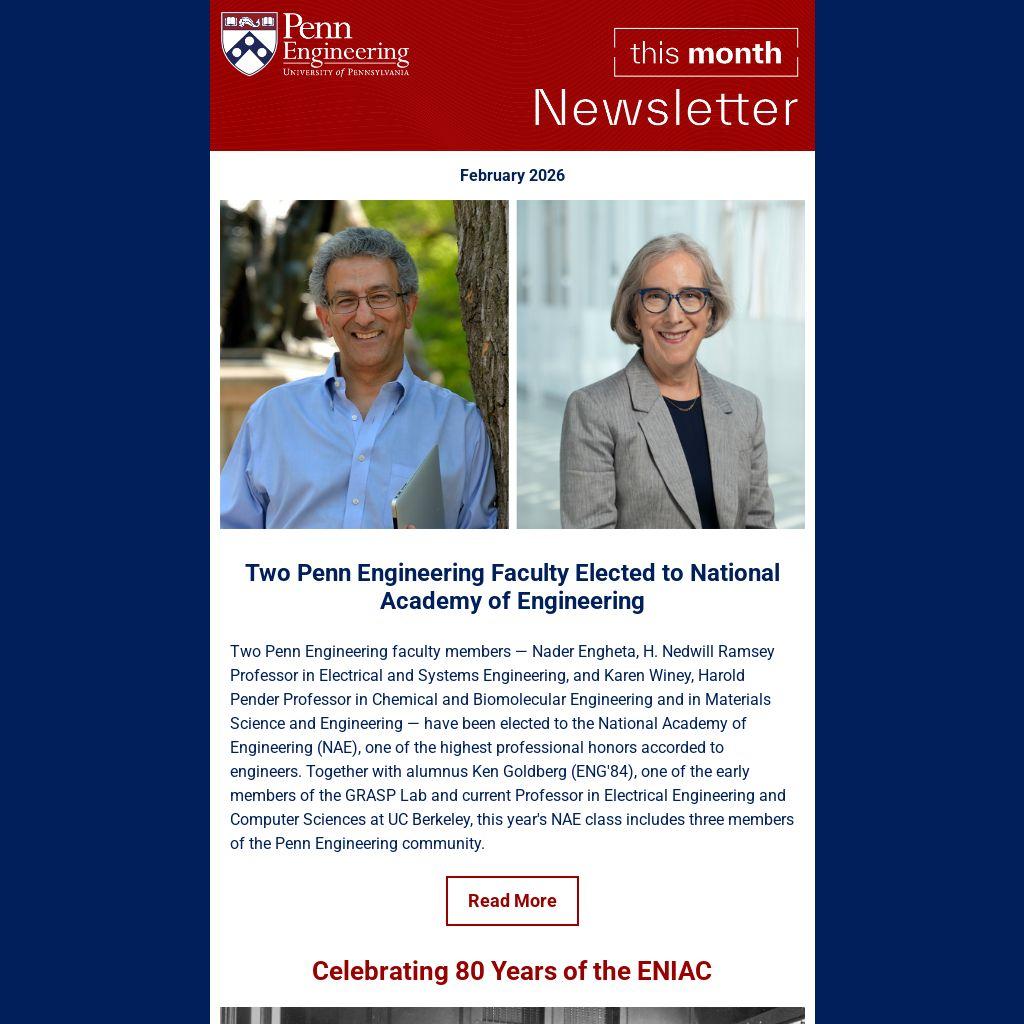 Penn Engineering
UNIVERSITY of PENNSYLVANIA

this month
Newsletter

February 2026

Two Penn Engineering Faculty Elected to National Academy of Engineering

Two Penn Engineering faculty members — Nader Engheta, H. Nedwill Ramsey Professor in Electrical and Systems Engineering, and Karen Winey, Harold Pender Professor in Chemical and Biomolecular Engineering and in Materials Science and Engineering — have been elected to the National Academy of Engineering (NAE), one of the highest professional honors accorded to engineers. Together with alumnus Ken Goldberg (ENG'84), one of the early members of the GRASP Lab and current Professor in Electrical Engineering and Computer Sciences at UC Berkeley, this year's NAE class includes three members of the Penn Engineering community.

Read More

Celebrating 80 Years of the ENIAC